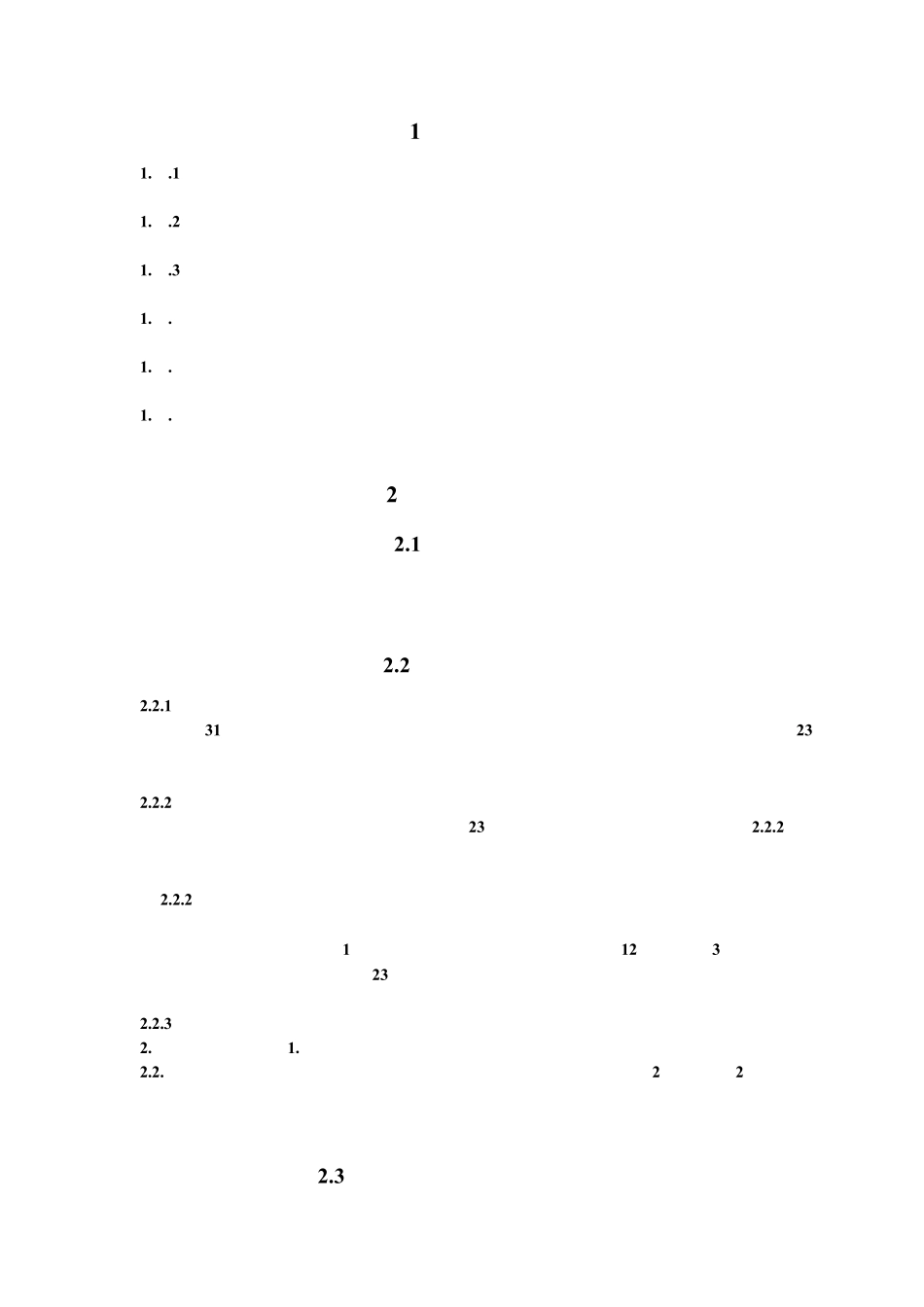 1

1. .1

1. .2

1. .3

1. .

1. .

1. .

2

2.1

2.2

2.2.1

31 23

2.2.2

23 2.2.2

2.2.2

1 12 3

23

2.2.3

2. 1.

2.2. 2 2

2.3